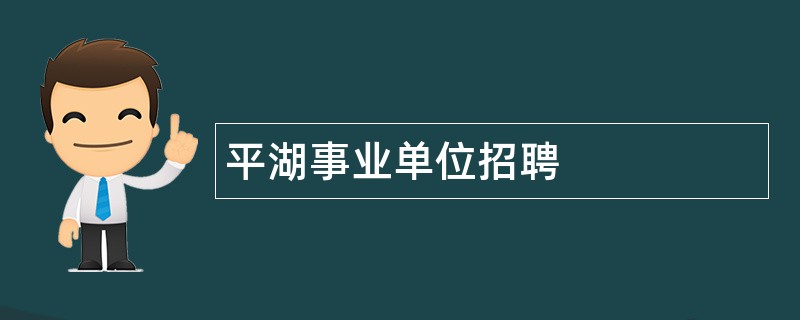 平湖事业单位招聘